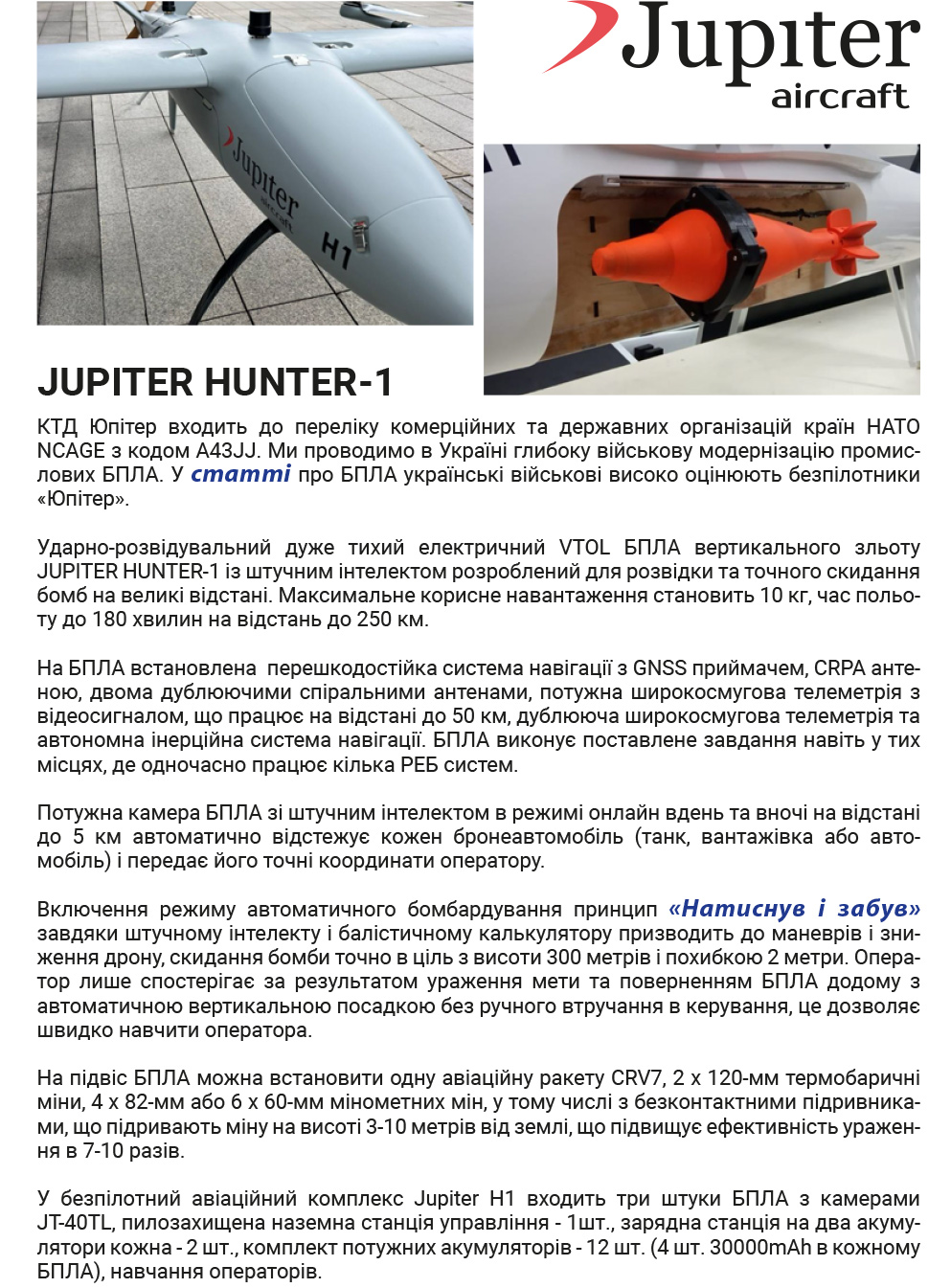 Jupiter aircraft

Jupiter aircraft H1

JUPITER HUNTER-1

КТД Юпітер входить до переліку комерційних та державних організацій країн НАТО NCAGE з кодом A43JJ. Ми проводимо в Україні глибоку військову модернізацію промислових БПЛА. У статті про БПЛА українські військові високо оцінюють безпілотники «Юпітер».

Ударно-розвідувальний дуже тихий електричний VTOL БПЛА вертикального зльоту JUPITER HUNTER-1 із штучним інтелектом розроблений для розвідки та точного скидання бомб на великі відстані. Максимальне корисне навантаження становить 10 кг, час польоту до 180 хвилин на відстань до 250 км.

На БПЛА встановлена перешкодостійка система навігації з GNSS приймачем, CRPA антеною, двома дублюючими спіральними антенами, потужна широкосмугова телеметрія з відеосигналом, що працює на відстані до 50 км, дублююча широкосмугова телеметрія та автономна інерційна система навігації. БПЛА виконує поставлене завдання навіть у тих місцях, де одночасно працює кілька РЕБ систем.

Потужна камера БПЛА зі штучним інтелектом в режимі онлайн вдень та вночі на відстані до 5 км автоматично відстежує кожен бронеавтомобіль (танк, вантажівка або автомобіль) і передає його точні координати оператору.

Включення режиму автоматичного бомбардування принцип «Натиснув і забув» завдяки штучному інтелекту і балістичному калькулятору призводить до маневрів і зниження дрону, скидання бомби точно в ціль з висоти 300 метрів і похибкою 2 метри. Оператор лише спостерігає за результатом ураження мети та поверненням БПЛА додому з автоматичною вертикальною посадкою без ручного втручання в керування, це дозволяє швидко навчити оператора.

На підвіс БПЛА можна встановити одну авіаційну ракету CRV7, 2 х 120-мм термобаричні міни, 4 х 82-мм або 6 х 60-мм мінометних мін, у тому числі з безконтактними підривниками, що підривають міну на висоті 3-10 метрів від землі, що підвищує ефективність ураження в 7-10 разів.

У безпілотний авіаційний комплекс Jupiter H1 входить три штуки БПЛА з камерами JT-40TL, пилозахищена наземна станція управління - 1шт., зарядна станція на два акумулятори кожна - 2 шт., комплект потужних акумуляторів - 12 шт. (4 шт. 30000mAh в кожному БПЛА), навчання операторів.